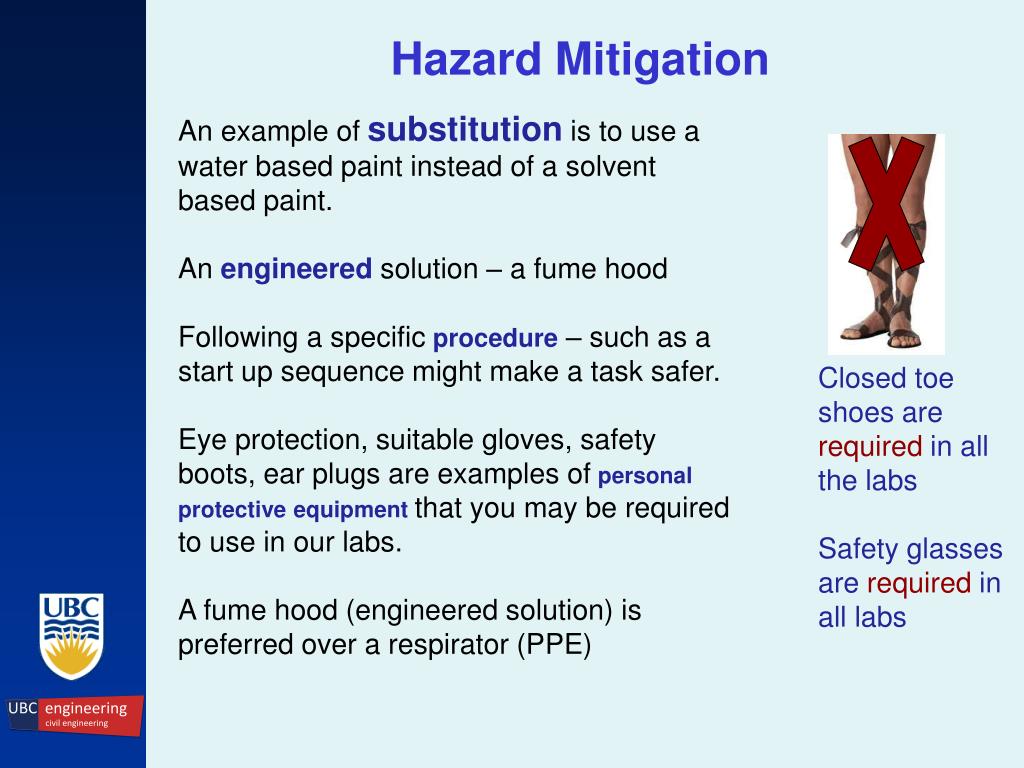 Hazard Mitigation

An example of substitution is to use a water based paint instead of a solvent based paint.

An engineered solution – a fume hood

Following a specific procedure – such as a start up sequence might make a task safer.

Eye protection, suitable gloves, safety boots, ear plugs are examples of personal protective equipment that you may be required to use in our labs.

A fume hood (engineered solution) is preferred over a respirator (PPE)

Closed toe shoes are required in all the labs

Safety glasses are required in all labs

UBC

UBC engineering
civil engineering